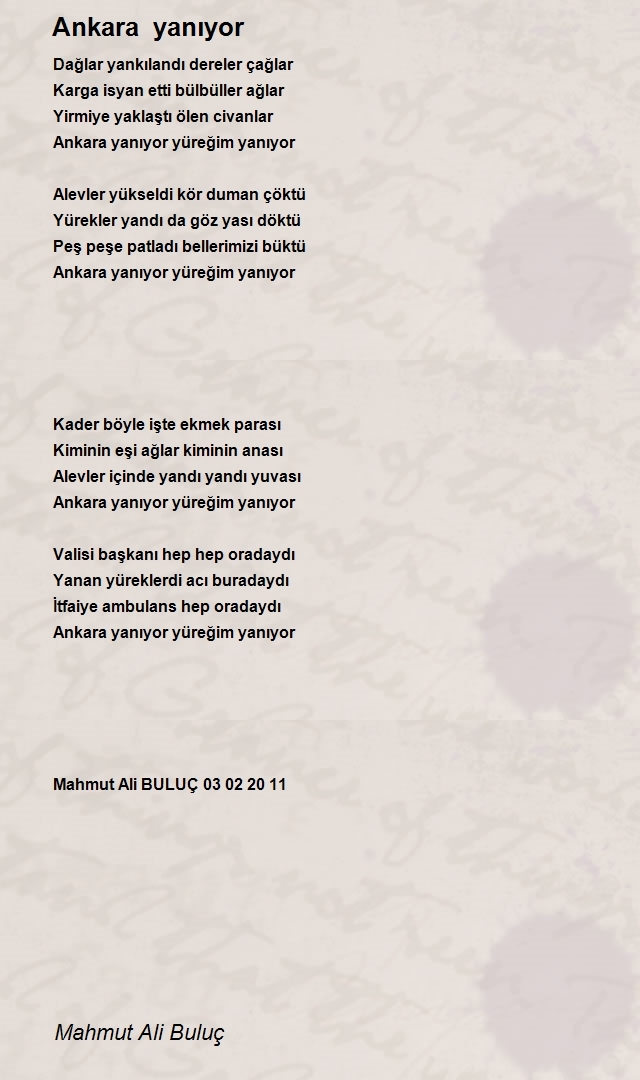 Ankara yanıyor

Dağlar yankılandı dereler çağlar
Karga isyan etti bülbüller ağlar
Yirmiye yaklaştı ölen civanlar
Ankara yanıyor yüreğim yanıyor

Alevler yükseldi kör duman çöktü
Yürekler yandı da göz yası döktü
Peş peşe patladı bellerimizi büktü
Ankara yanıyor yüreğim yanıyor

Kader böyle işte ekmek parası
Kiminin eşi ağlar kiminin anası
Alevler içinde yandı yandı yuvası
Ankara yanıyor yüreğim yanıyor

Valisi başkanı hep hep oradaydı
Yanan yüreklerdi acı buradaydı
İtfaiye ambulans hep oradaydı
Ankara yanıyor yüreğim yanıyor

Mahmut Ali BULUÇ 03 02 20 11

Mahmut Ali Buluç